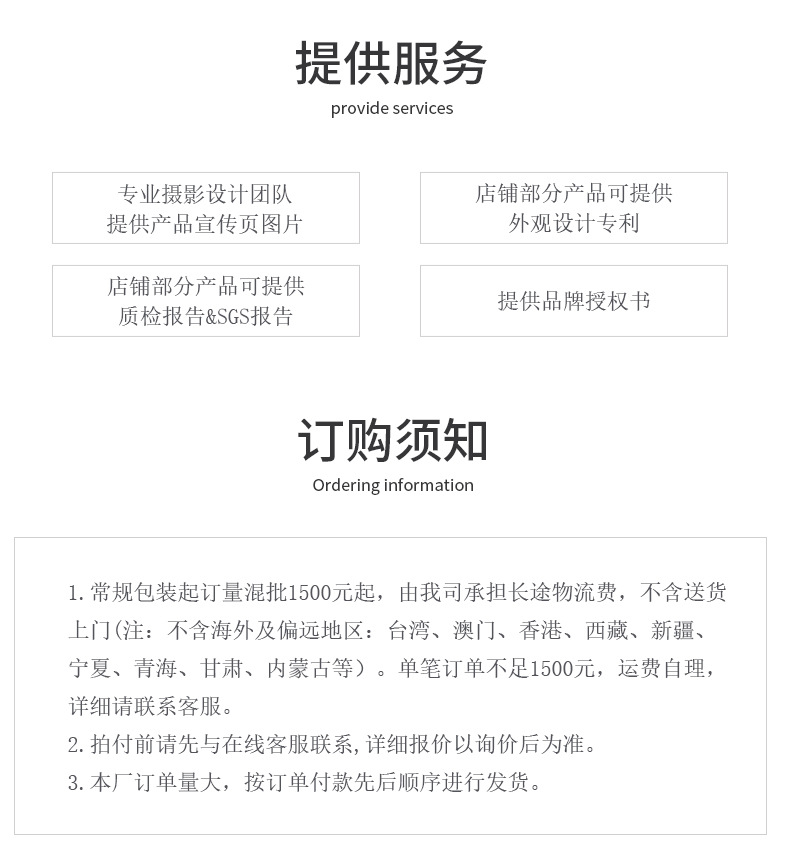 提供服务
provide services

专业摄影设计团队
提供产品宣传页图片

店铺部分产品可提供
外观设计专利

店铺部分产品可提供
质检报告&SGS报告

提供品牌授权书

订购须知
Ordering information

1. 常规包装起订量混批1500元起，由我司承担长途物流费，不含送货上门(注：不含海外及偏远地区：台湾、澳门、香港、西藏、新疆、宁夏、青海、甘肃、内蒙古等）。单笔订单不足1500元，运费自理，详细请联系客服。
2. 拍付前请先与在线客服联系，详细报价以询价后为准。
3. 本厂订单量大，按订单付款先后顺序进行发货。